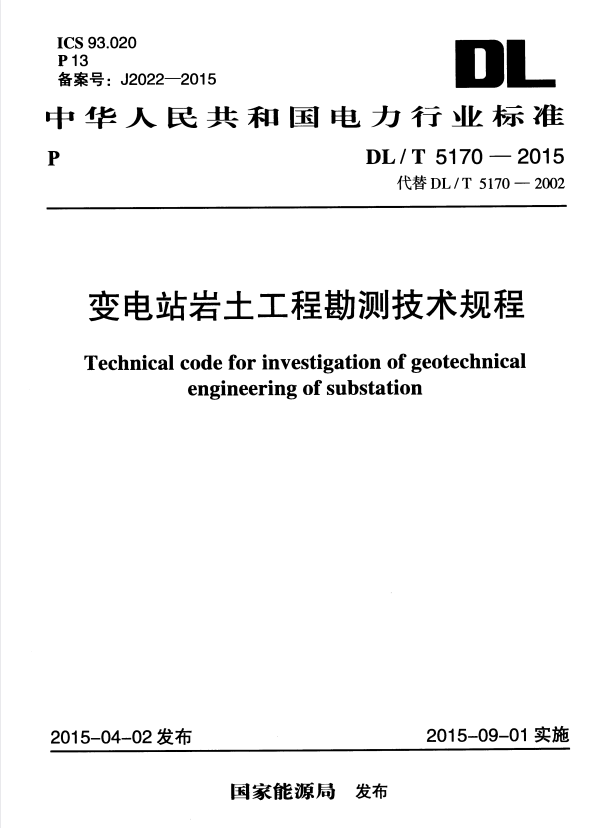 ICS 93.020
P 13
备案号：J2022—2015

DL

中华人民共和国电力行业标准

P

DL / T 5170 — 2015
代替 DL / T 5170 — 2002

变电站岩土工程勘测技术规程

Technical code for investigation of geotechnical engineering of substation

2015-04-02 发布

2015-09-01 实施

国家能源局 发布